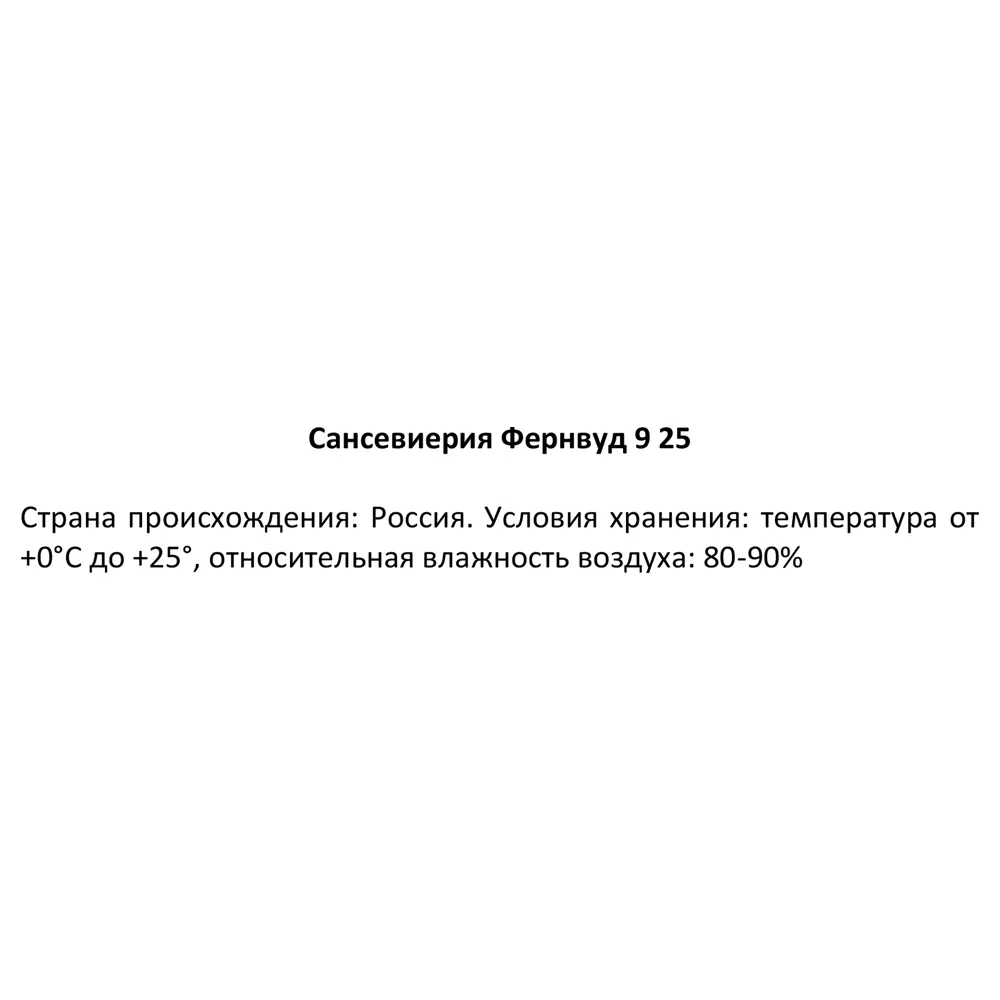 Сансевиерия Фернвуд 9 25

Страна происхождения: Россия. Условия хранения: температура от +0°С до +25°, относительная влажность воздуха: 80-90%